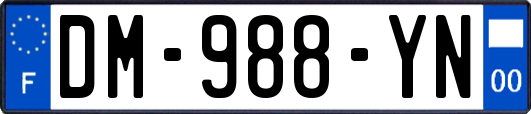 F
DM-988-YN
00